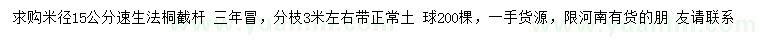 求购米径15公分速生法桐截杆 三年冒，分枝3米左右带正常土 球200棵，一手货源，限河南有货的朋 友请联系